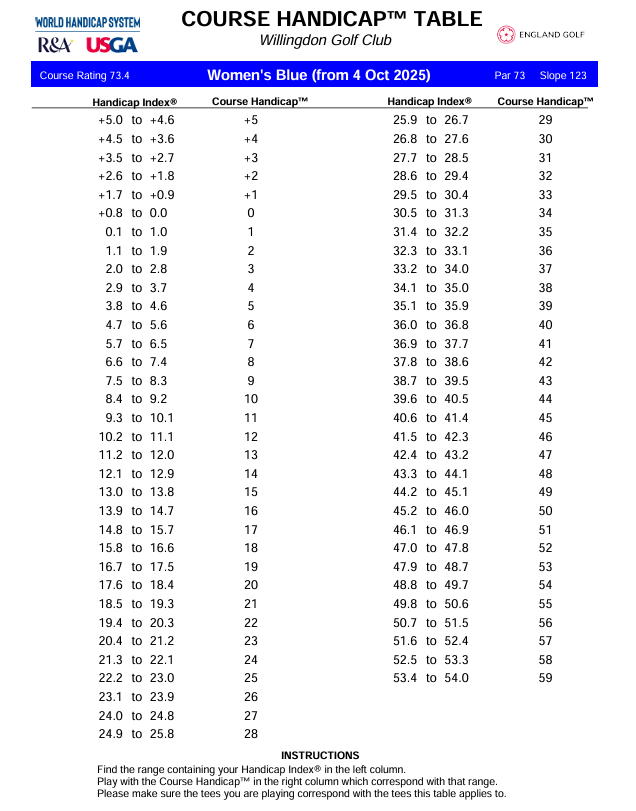 WORLD HANDICAP SYSTEM
R&A USGA

COURSE HANDICAP™ TABLE
Willingdon Golf Club

ENGLAND GOLF

Course Rating 73.4 Women's Blue (from 4 Oct 2025) Par 73 Slope 123

| Handicap Index® | Course Handicap™ |
|---|---|
| +5.0 to +4.6 | +5 |
| +4.5 to +3.6 | +4 |
| +3.5 to +2.7 | +3 |
| +2.6 to +1.8 | +2 |
| +1.7 to +0.9 | +1 |
| +0.8 to 0.0 | 0 |
| 0.1 to 1.0 | 1 |
| 1.1 to 1.9 | 2 |
| 2.0 to 2.8 | 3 |
| 2.9 to 3.7 | 4 |
| 3.8 to 4.6 | 5 |
| 4.7 to 5.6 | 6 |
| 5.7 to 6.5 | 7 |
| 6.6 to 7.4 | 8 |
| 7.5 to 8.3 | 9 |
| 8.4 to 9.2 | 10 |
| 9.3 to 10.1 | 11 |
| 10.2 to 11.1 | 12 |
| 11.2 to 12.0 | 13 |
| 12.1 to 12.9 | 14 |
| 13.0 to 13.8 | 15 |
| 13.9 to 14.7 | 16 |
| 14.8 to 15.7 | 17 |
| 15.8 to 16.6 | 18 |
| 16.7 to 17.5 | 19 |
| 17.6 to 18.4 | 20 |
| 18.5 to 19.3 | 21 |
| 19.4 to 20.3 | 22 |
| 20.4 to 21.2 | 23 |
| 21.3 to 22.1 | 24 |
| 22.2 to 23.0 | 25 |
| 23.1 to 23.9 | 26 |
| 24.0 to 24.8 | 27 |
| 24.9 to 25.8 | 28 |

| Handicap Index® | Course Handicap™ |
|---|---|
| 25.9 to 26.7 | 29 |
| 26.8 to 27.6 | 30 |
| 27.7 to 28.5 | 31 |
| 28.6 to 29.4 | 32 |
| 29.5 to 30.4 | 33 |
| 30.5 to 31.3 | 34 |
| 31.4 to 32.2 | 35 |
| 32.3 to 33.1 | 36 |
| 33.2 to 34.0 | 37 |
| 34.1 to 35.0 | 38 |
| 35.1 to 35.9 | 39 |
| 36.0 to 36.8 | 40 |
| 36.9 to 37.7 | 41 |
| 37.8 to 38.6 | 42 |
| 38.7 to 39.5 | 43 |
| 39.6 to 40.5 | 44 |
| 40.6 to 41.4 | 45 |
| 41.5 to 42.3 | 46 |
| 42.4 to 43.2 | 47 |
| 43.3 to 44.1 | 48 |
| 44.2 to 45.1 | 49 |
| 45.2 to 46.0 | 50 |
| 46.1 to 46.9 | 51 |
| 47.0 to 47.8 | 52 |
| 47.9 to 48.7 | 53 |
| 48.8 to 49.7 | 54 |
| 49.8 to 50.6 | 55 |
| 50.7 to 51.5 | 56 |
| 51.6 to 52.4 | 57 |
| 52.5 to 53.3 | 58 |
| 53.4 to 54.0 | 59 |

INSTRUCTIONS
Find the range containing your Handicap Index® in the left column.
Play with the Course Handicap™ in the right column which correspond with that range.
Please make sure the tees you are playing correspond with the tees this table applies to.